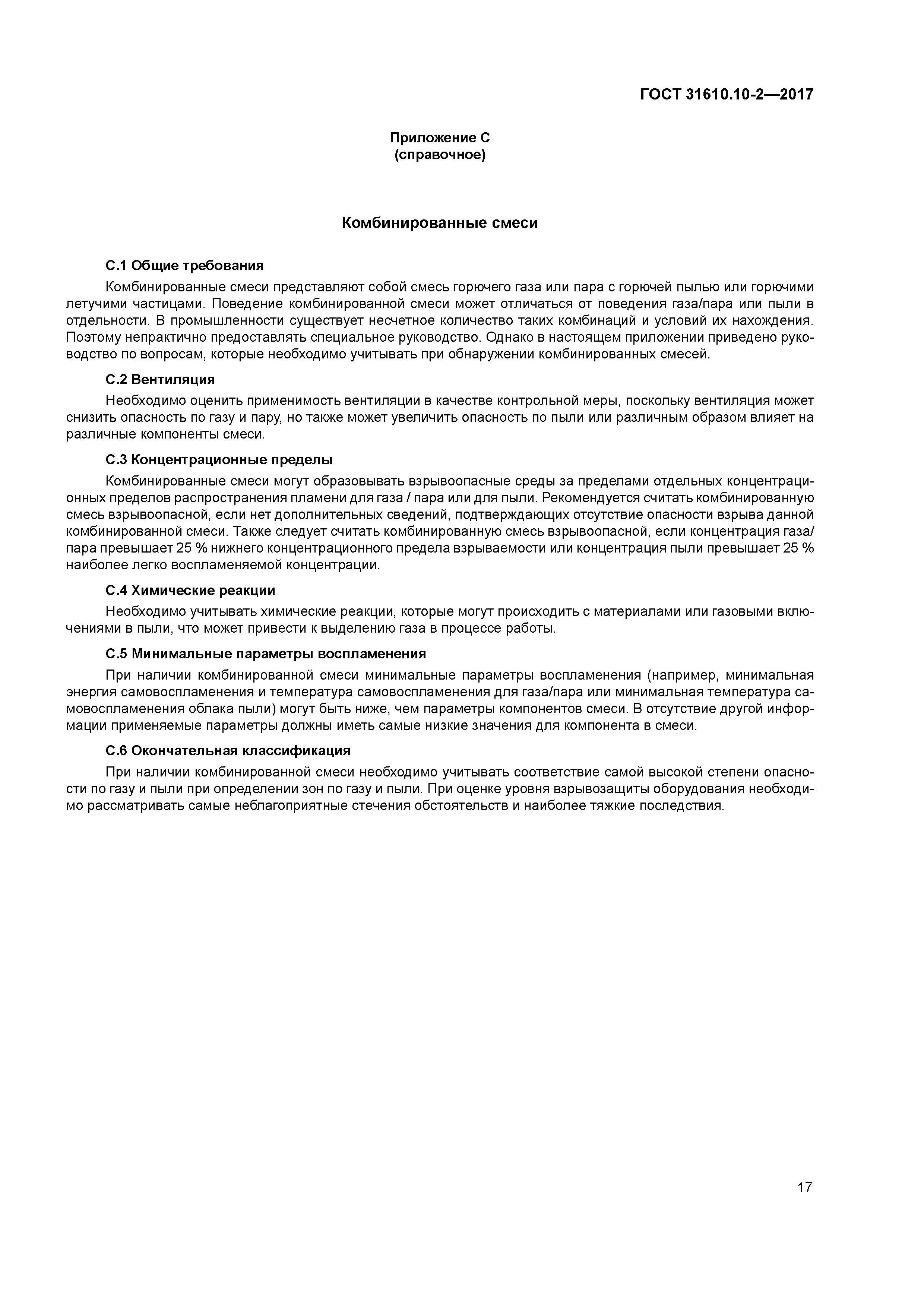 ГОСТ 31610.10-2—2017

Приложение С
(справочное)

Комбинированные смеси

С.1 Общие требования

Комбинированные смеси представляют собой смесь горючего газа или пара с горючей пылью или горючими летучими частицами. Поведение комбинированной смеси может отличаться от поведения газа/пара или пыли в отдельности. В промышленности существует несчетное количество таких комбинаций и условий их нахождения. Поэтому непрактично предоставлять специальное руководство. Однако в настоящем приложении приведено руководство по вопросам, которые необходимо учитывать при обнаружении комбинированных смесей.

С.2 Вентиляция

Необходимо оценить применимость вентиляции в качестве контрольной меры, поскольку вентиляция может снизить опасность по газу и пару, но также может увеличить опасность по пыли или различным образом влияет на различные компоненты смеси.

С.3 Концентрационные пределы

Комбинированные смеси могут образовывать взрывоопасные среды за пределами отдельных концентрационных пределов распространения пламени для газа / пара или для пыли. Рекомендуется считать комбинированную смесь взрывоопасной, если нет дополнительных сведений, подтверждающих отсутствие опасности взрыва данной комбинированной смеси. Также следует считать комбинированную смесь взрывоопасной, если концентрация газа/пара превышает 25 % нижнего концентрационного предела взрываемости или концентрация пыли превышает 25 % наиболее легко воспламеняемой концентрации.

С.4 Химические реакции

Необходимо учитывать химические реакции, которые могут происходить с материалами или газовыми включениями в пыли, что может привести к выделению газа в процессе работы.

С.5 Минимальные параметры воспламенения

При наличии комбинированной смеси минимальные параметры воспламенения (например, минимальная энергия самовоспламенения и температура самовоспламенения для газа/пара или минимальная температура самовоспламенения облака пыли) могут быть ниже, чем параметры компонентов смеси. В отсутствие другой информации применяемые параметры должны иметь самые низкие значения для компонента в смеси.

С.6 Окончательная классификация

При наличии комбинированной смеси необходимо учитывать соответствие самой высокой степени опасности по газу и пыли при определении зон по газу и пыли. При оценке уровня взрывозащиты оборудования необходимо рассматривать самые неблагоприятные стечения обстоятельств и наиболее тяжкие последствия.

17